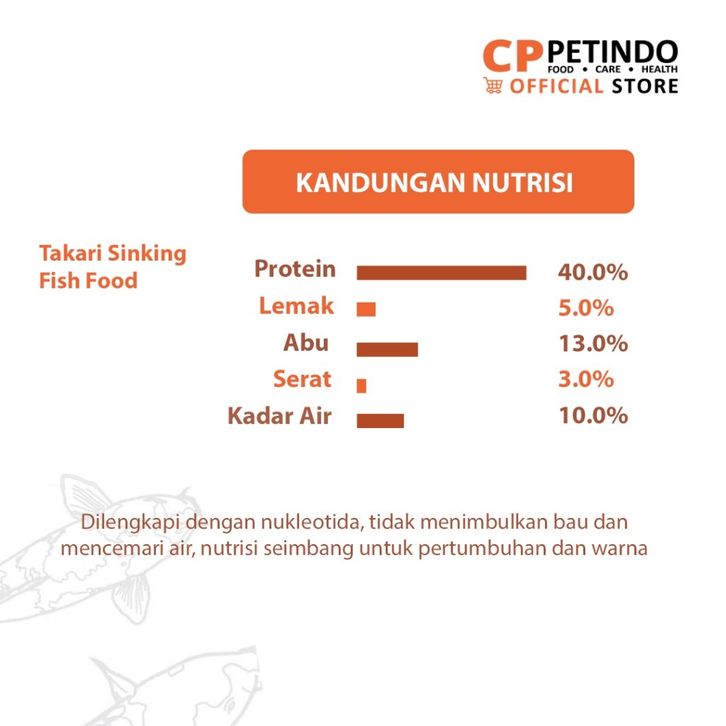 CP PETINDO
FOOD • CARE • HEALTH
OFFICIAL STORE

KANDUNGAN NUTRISI

Takari Sinking Fish Food

Protein 40.0%
Lemak 5.0%
Abu 13.0%
Serat 3.0%
Kadar Air 10.0%

Dilengkapi dengan nukleotida, tidak menimbulkan bau dan mencemari air, nutrisi seimbang untuk pertumbuhan dan warna